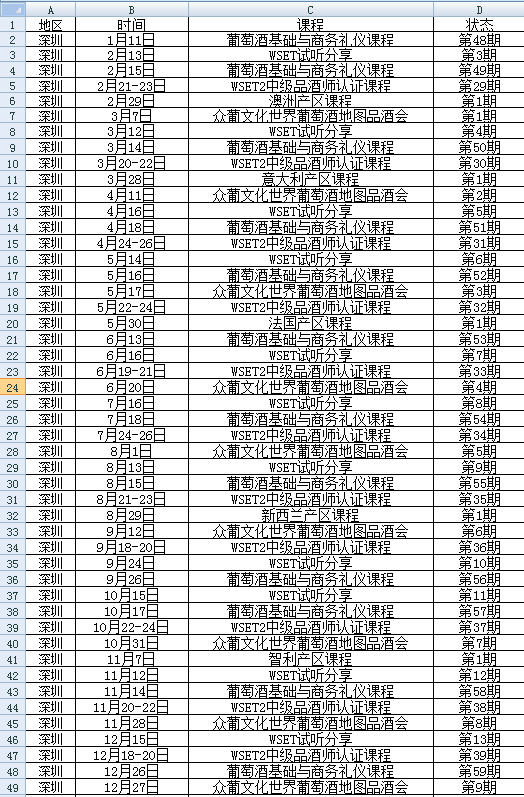 |  | A | B | C | D |
|---|---|---|---|---|
| 1 | 地区 | 时间 | 课程 | 状态 |
| 2 | 深圳 | 1月11日 | 葡萄酒基础与商务礼仪课程 | 第48期 |
| 3 | 深圳 | 2月13日 | WSET试听分享 | 第3期 |
| 4 | 深圳 | 2月15日 | 葡萄酒基础与商务礼仪课程 | 第49期 |
| 5 | 深圳 | 2月21-23日 | WSET2中级品酒师认证课程 | 第29期 |
| 6 | 深圳 | 2月29日 | 澳洲产区课程 | 第1期 |
| 7 | 深圳 | 3月7日 | 众葡文化世界葡萄酒地图品酒会 | 第1期 |
| 8 | 深圳 | 3月12日 | WSET试听分享 | 第4期 |
| 9 | 深圳 | 3月14日 | 葡萄酒基础与商务礼仪课程 | 第50期 |
| 10 | 深圳 | 3月20-22日 | WSET2中级品酒师认证课程 | 第30期 |
| 11 | 深圳 | 3月28日 | 意大利产区课程 | 第1期 |
| 12 | 深圳 | 4月11日 | 众葡文化世界葡萄酒地图品酒会 | 第2期 |
| 13 | 深圳 | 4月16日 | WSET试听分享 | 第5期 |
| 14 | 深圳 | 4月18日 | 葡萄酒基础与商务礼仪课程 | 第51期 |
| 15 | 深圳 | 4月24-26日 | WSET2中级品酒师认证课程 | 第31期 |
| 16 | 深圳 | 5月14日 | WSET试听分享 | 第6期 |
| 17 | 深圳 | 5月16日 | 葡萄酒基础与商务礼仪课程 | 第52期 |
| 18 | 深圳 | 5月17日 | 众葡文化世界葡萄酒地图品酒会 | 第3期 |
| 19 | 深圳 | 5月22-24日 | WSET2中级品酒师认证课程 | 第32期 |
| 20 | 深圳 | 5月30日 | 法国产区课程 | 第1期 |
| 21 | 深圳 | 6月13日 | 葡萄酒基础与商务礼仪课程 | 第53期 |
| 22 | 深圳 | 6月16日 | WSET试听分享 | 第7期 |
| 23 | 深圳 | 6月19-21日 | WSET2中级品酒师认证课程 | 第33期 |
| 24 | 深圳 | 6月20日 | 众葡文化世界葡萄酒地图品酒会 | 第4期 |
| 25 | 深圳 | 7月16日 | WSET试听分享 | 第8期 |
| 26 | 深圳 | 7月18日 | 葡萄酒基础与商务礼仪课程 | 第54期 |
| 27 | 深圳 | 7月24-26日 | WSET2中级品酒师认证课程 | 第34期 |
| 28 | 深圳 | 8月1日 | 众葡文化世界葡萄酒地图品酒会 | 第5期 |
| 29 | 深圳 | 8月13日 | WSET试听分享 | 第9期 |
| 30 | 深圳 | 8月15日 | 葡萄酒基础与商务礼仪课程 | 第55期 |
| 31 | 深圳 | 8月21-23日 | WSET2中级品酒师认证课程 | 第35期 |
| 32 | 深圳 | 8月29日 | 新西兰产区课程 | 第1期 |
| 33 | 深圳 | 9月12日 | 众葡文化世界葡萄酒地图品酒会 | 第6期 |
| 34 | 深圳 | 9月18-20日 | WSET2中级品酒师认证课程 | 第36期 |
| 35 | 深圳 | 9月24日 | WSET试听分享 | 第10期 |
| 36 | 深圳 | 9月26日 | 葡萄酒基础与商务礼仪课程 | 第56期 |
| 37 | 深圳 | 10月15日 | WSET试听分享 | 第11期 |
| 38 | 深圳 | 10月17日 | 葡萄酒基础与商务礼仪课程 | 第57期 |
| 39 | 深圳 | 10月22-24日 | WSET2中级品酒师认证课程 | 第37期 |
| 40 | 深圳 | 10月31日 | 众葡文化世界葡萄酒地图品酒会 | 第7期 |
| 41 | 深圳 | 11月7日 | 智利产区课程 | 第1期 |
| 42 | 深圳 | 11月12日 | WSET试听分享 | 第12期 |
| 43 | 深圳 | 11月14日 | 葡萄酒基础与商务礼仪课程 | 第58期 |
| 44 | 深圳 | 11月20-22日 | WSET2中级品酒师认证课程 | 第38期 |
| 45 | 深圳 | 11月28日 | 众葡文化世界葡萄酒地图品酒会 | 第8期 |
| 46 | 深圳 | 12月15日 | WSET试听分享 | 第13期 |
| 47 | 深圳 | 12月18-20日 | WSET2中级品酒师认证课程 | 第39期 |
| 48 | 深圳 | 12月26日 | 葡萄酒基础与商务礼仪课程 | 第59期 |
| 49 | 深圳 | 12月27日 | 众葡文化世界葡萄酒地图品酒会 | 第9期 |